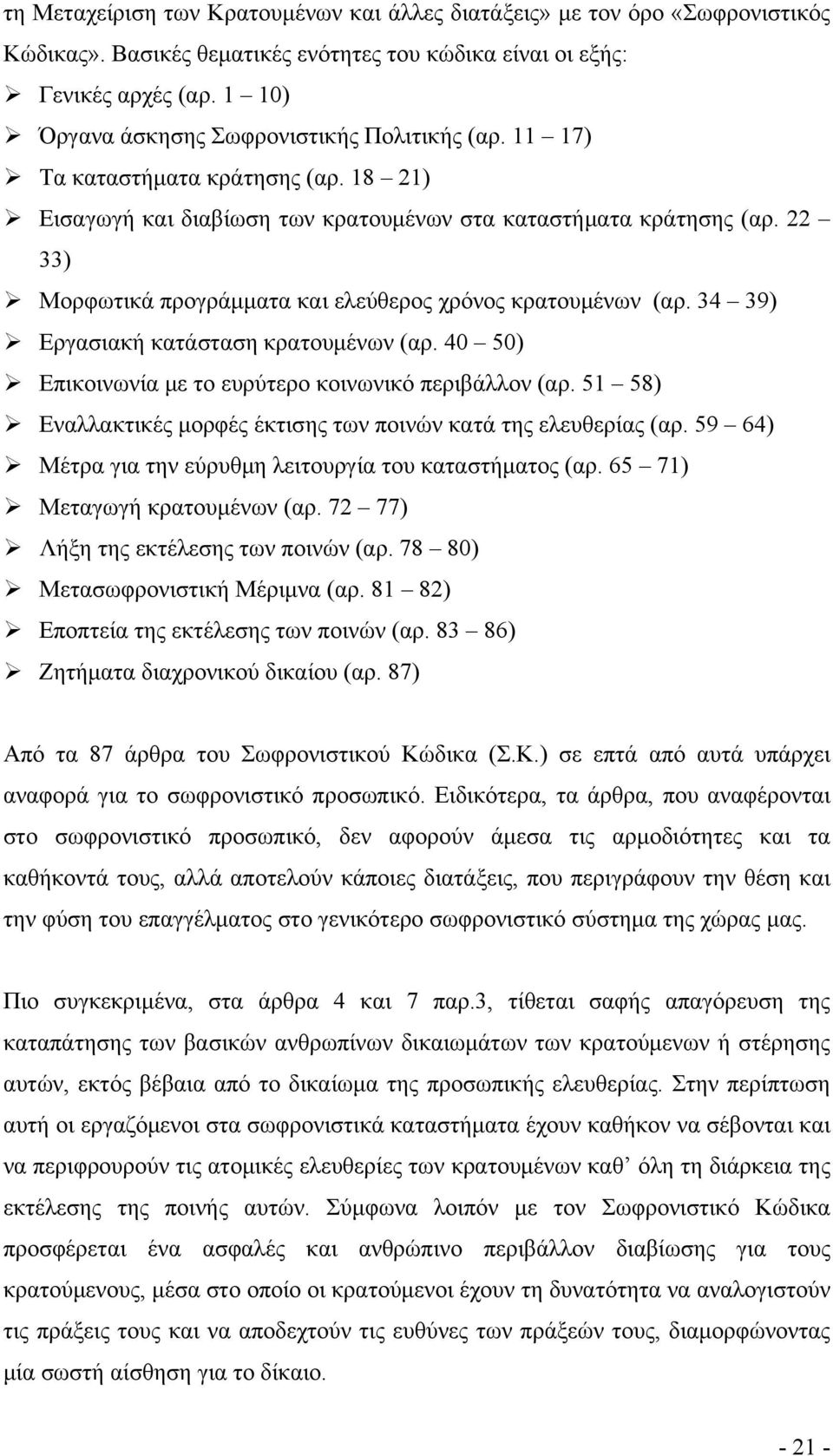 τη Μεταχείριση των Κρατουμένων και άλλες διατάξεις» με τον όρο «Σωφρονιστικός Κώδικας». Βασικές θεματικές ενότητες του κώδικα είναι οι εξής:

➢ Γενικές αρχές (αρ. 1 – 10)
➢ Όργανα άσκησης Σωφρονιστικής Πολιτικής (αρ. 11 – 17)
➢ Τα καταστήματα κράτησης (αρ. 18 – 21)
➢ Εισαγωγή και διαβίωση των κρατουμένων στα καταστήματα κράτησης (αρ. 22 – 33)
➢ Μορφωτικά προγράμματα και ελεύθερος χρόνος κρατουμένων (αρ. 34 – 39)
➢ Εργασιακή κατάσταση κρατουμένων (αρ. 40 – 50)
➢ Επικοινωνία με το ευρύτερο κοινωνικό περιβάλλον (αρ. 51 – 58)
➢ Εναλλακτικές μορφές έκτισης των ποινών κατά της ελευθερίας (αρ. 59 – 64)
➢ Μέτρα για την εύρυθμη λειτουργία του καταστήματος (αρ. 65 – 71)
➢ Μεταγωγή κρατουμένων (αρ. 72 – 77)
➢ Λήξη της εκτέλεσης των ποινών (αρ. 78 – 80)
➢ Μετασωφρονιστική Μέριμνα (αρ. 81 – 82)
➢ Εποπτεία της εκτέλεσης των ποινών (αρ. 83 – 86)
➢ Ζητήματα διαχρονικού δικαίου (αρ. 87)

Από τα 87 άρθρα του Σωφρονιστικού Κώδικα (Σ.Κ.) σε επτά από αυτά υπάρχει αναφορά για το σωφρονιστικό προσωπικό. Ειδικότερα, τα άρθρα, που αναφέρονται στο σωφρονιστικό προσωπικό, δεν αφορούν άμεσα τις αρμοδιότητες και τα καθήκοντά τους, αλλά αποτελούν κάποιες διατάξεις, που περιγράφουν την θέση και την φύση του επαγγέλματος στο γενικότερο σωφρονιστικό σύστημα της χώρας μας.

Πιο συγκεκριμένα, στα άρθρα 4 και 7 παρ.3, τίθεται σαφής απαγόρευση της καταπάτησης των βασικών ανθρωπίνων δικαιωμάτων των κρατούμενων ή στέρησης αυτών, εκτός βέβαια από το δικαίωμα της προσωπικής ελευθερίας. Στην περίπτωση αυτή οι εργαζόμενοι στα σωφρονιστικά καταστήματα έχουν καθήκον να σέβονται και να περιφρουρούν τις ατομικές ελευθερίες των κρατουμένων καθ’ όλη τη διάρκεια της εκτέλεσης της ποινής αυτών. Σύμφωνα λοιπόν με τον Σωφρονιστικό Κώδικα προσφέρεται ένα ασφαλές και ανθρώπινο περιβάλλον διαβίωσης για τους κρατουμένους, μέσα στο οποίο οι κρατούμενοι έχουν τη δυνατότητα να αναλογιστούν τις πράξεις τους και να αποδεχτούν τις ευθύνες των πράξεών τους, διαμορφώνοντας μία σωστή αίσθηση για το δίκαιο.

- 21 -